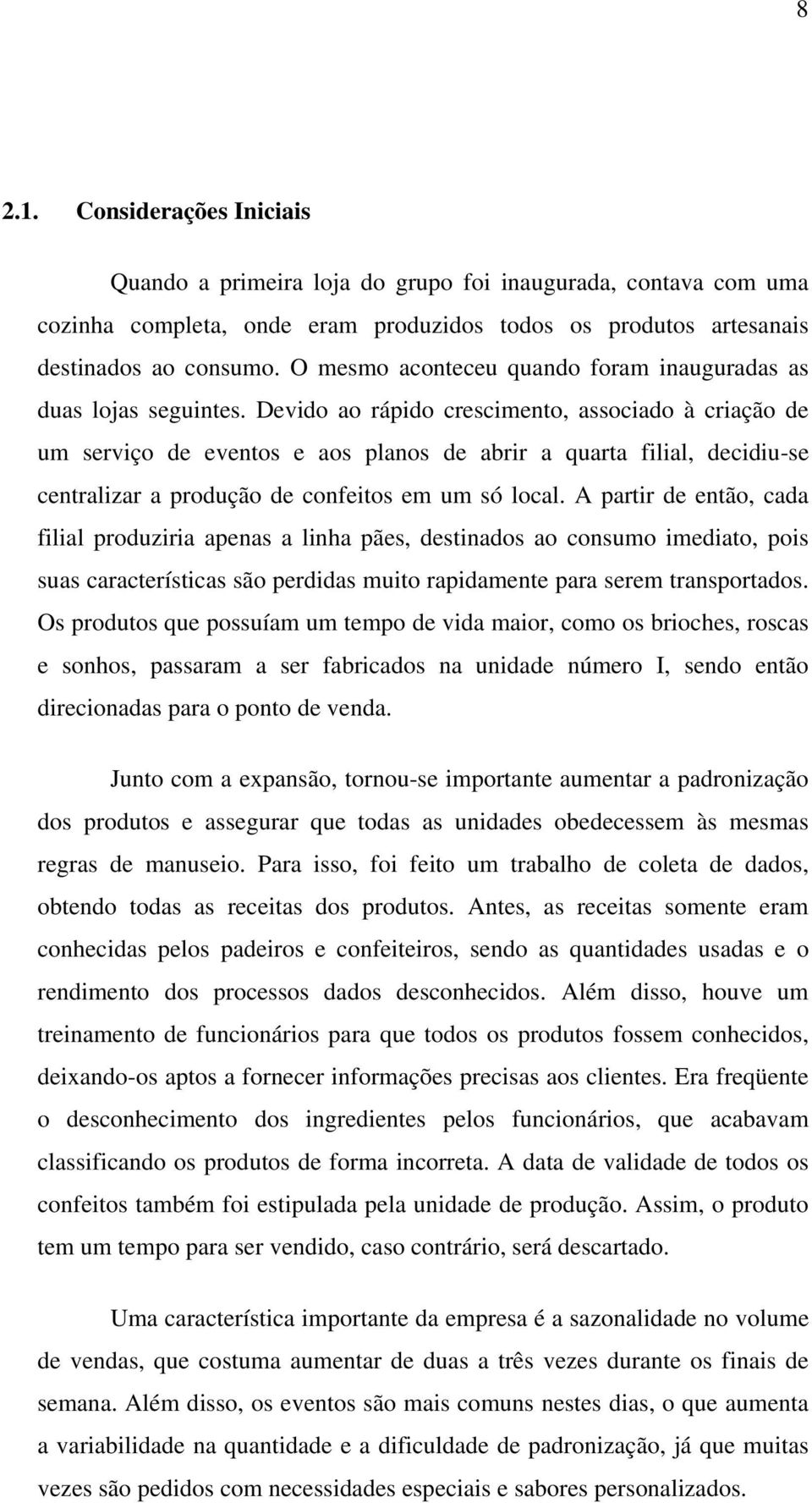 8

2.1. Considerações Iniciais

Quando a primeira loja do grupo foi inaugurada, contava com uma cozinha completa, onde eram produzidos todos os produtos artesanais destinados ao consumo. O mesmo aconteceu quando foram inauguradas as duas lojas seguintes. Devido ao rápido crescimento, associado à criação de um serviço de eventos e aos planos de abrir a quarta filial, decidiu-se centralizar a produção de confeitos em um só local. A partir de então, cada filial produziria apenas a linha pães, destinados ao consumo imediato, pois suas características são perdidas muito rapidamente para serem transportados. Os produtos que possuíam um tempo de vida maior, como os brioches, roscas e sonhos, passaram a ser fabricados na unidade número I, sendo então direcionadas para o ponto de venda.

Junto com a expansão, tornou-se importante aumentar a padronização dos produtos e assegurar que todas as unidades obedecessem às mesmas regras de manuseio. Para isso, foi feito um trabalho de coleta de dados, obtendo todas as receitas dos produtos. Antes, as receitas somente eram conhecidas pelos padeiros e confeiteiros, sendo as quantidades usadas e o rendimento dos processos dados desconhecidos. Além disso, houve um treinamento de funcionários para que todos os produtos fossem conhecidos, deixando-os aptos a fornecer informações precisas aos clientes. Era freqüente o desconhecimento dos ingredientes pelos funcionários, que acabavam classificando os produtos de forma incorreta. A data de validade de todos os confeitos também foi estipulada pela unidade de produção. Assim, o produto tem um tempo para ser vendido, caso contrário, será descartado.

Uma característica importante da empresa é a sazonalidade no volume de vendas, que costuma aumentar de duas a três vezes durante os finais de semana. Além disso, os eventos são mais comuns nestes dias, o que aumenta a variabilidade na quantidade e a dificuldade de padronização, já que muitas vezes são pedidos com necessidades especiais e sabores personalizados.